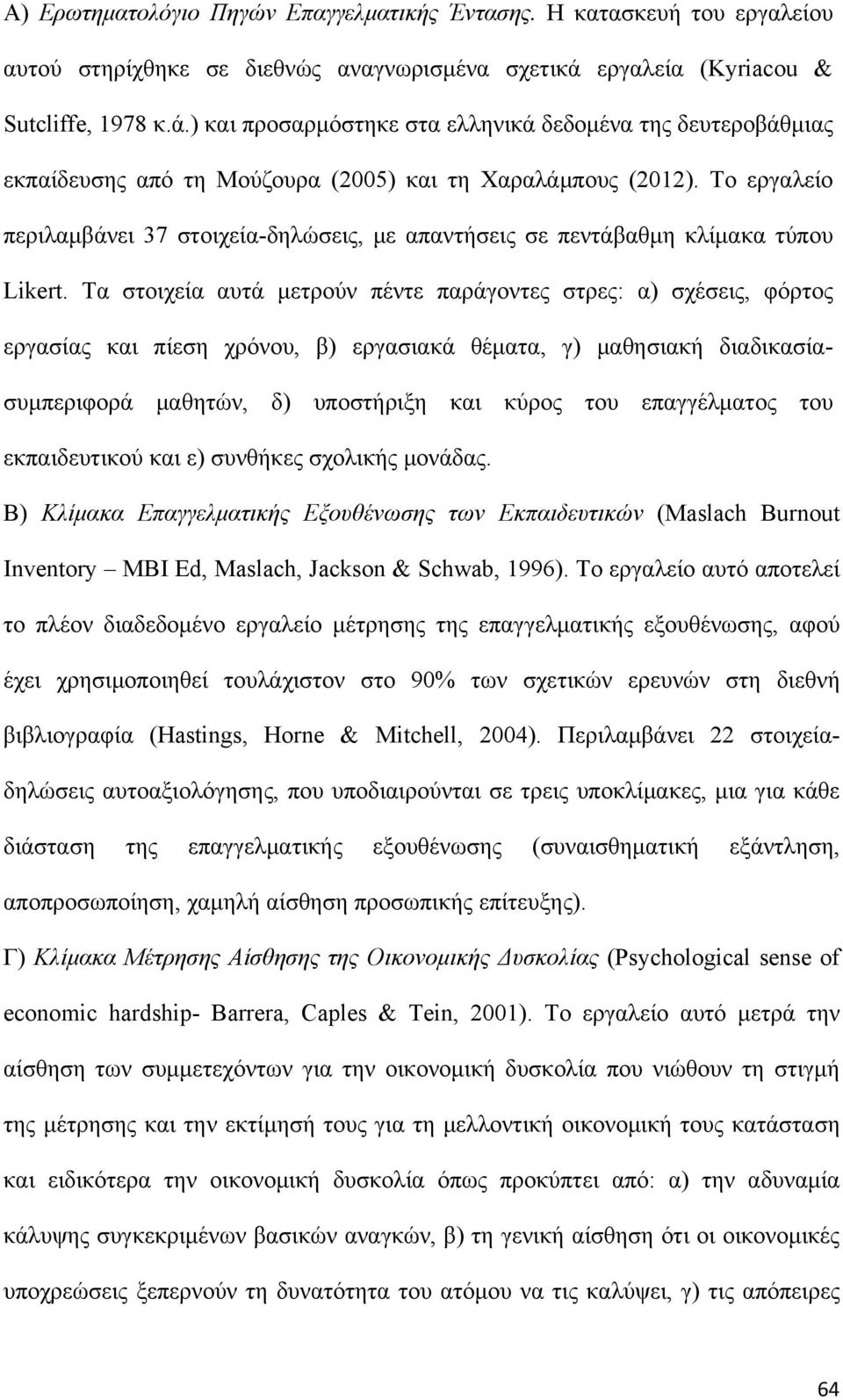 Α) Ερωτηματολόγιο Πηγών Επαγγελματικής Έντασης. Η κατασκευή του εργαλείου αυτού στηρίχθηκε σε διεθνώς αναγνωρισμένα σχετικά εργαλεία (Kyriacou & Sutcliffe, 1978 κ.ά.) και προσαρμόστηκε στα ελληνικά δεδομένα της δευτεροβάθμιας εκπαίδευσης από τη Μούζουρα (2005) και τη Χαραλάμπους (2012). Το εργαλείο περιλαμβάνει 37 στοιχεία-δηλώσεις, με απαντήσεις σε πεντάβαθμη κλίμακα τύπου Likert. Τα στοιχεία αυτά μετρούν πέντε παράγοντες στρες: α) σχέσεις, φόρτος εργασίας και πίεση χρόνου, β) εργασιακά θέματα, γ) μαθησιακή διαδικασία-συμπεριφορά μαθητών, δ) υποστήριξη και κύρος του επαγγέλματος του εκπαιδευτικού και ε) συνθήκες σχολικής μονάδας.

Β) Κλίμακα Επαγγελματικής Εξουθένωσης των Εκπαιδευτικών (Maslach Burnout Inventory – MBI Ed, Maslach, Jackson & Schwab, 1996). Το εργαλείο αυτό αποτελεί το πλέον διαδεδομένο εργαλείο μέτρησης της επαγγελματικής εξουθένωσης, αφού έχει χρησιμοποιηθεί τουλάχιστον στο 90% των σχετικών ερευνών στη διεθνή βιβλιογραφία (Hastings, Horne & Mitchell, 2004). Περιλαμβάνει 22 στοιχεία-δηλώσεις αυτοαξιολόγησης, που υποδιαιρούνται σε τρεις υποκλίμακες, μια για κάθε διάσταση της επαγγελματικής εξουθένωσης (συναισθηματική εξάντληση, αποπροσωποίηση, χαμηλή αίσθηση προσωπικής επίτευξης).

Γ) Κλίμακα Μέτρησης Αίσθησης της Οικονομικής Δυσκολίας (Psychological sense of economic hardship- Barrera, Caples & Tein, 2001). Το εργαλείο αυτό μετρά την αίσθηση των συμμετεχόντων για την οικονομική δυσκολία που νιώθουν τη στιγμή της μέτρησης και την εκτίμησή τους για τη μελλοντική οικονομική τους κατάσταση και ειδικότερα την οικονομική δυσκολία όπως προκύπτει από: α) την αδυναμία κάλυψης συγκεκριμένων βασικών αναγκών, β) τη γενική αίσθηση ότι οι οικονομικές υποχρεώσεις ξεπερνούν τη δυνατότητα του ατόμου να τις καλύψει, γ) τις απόπειρες

64